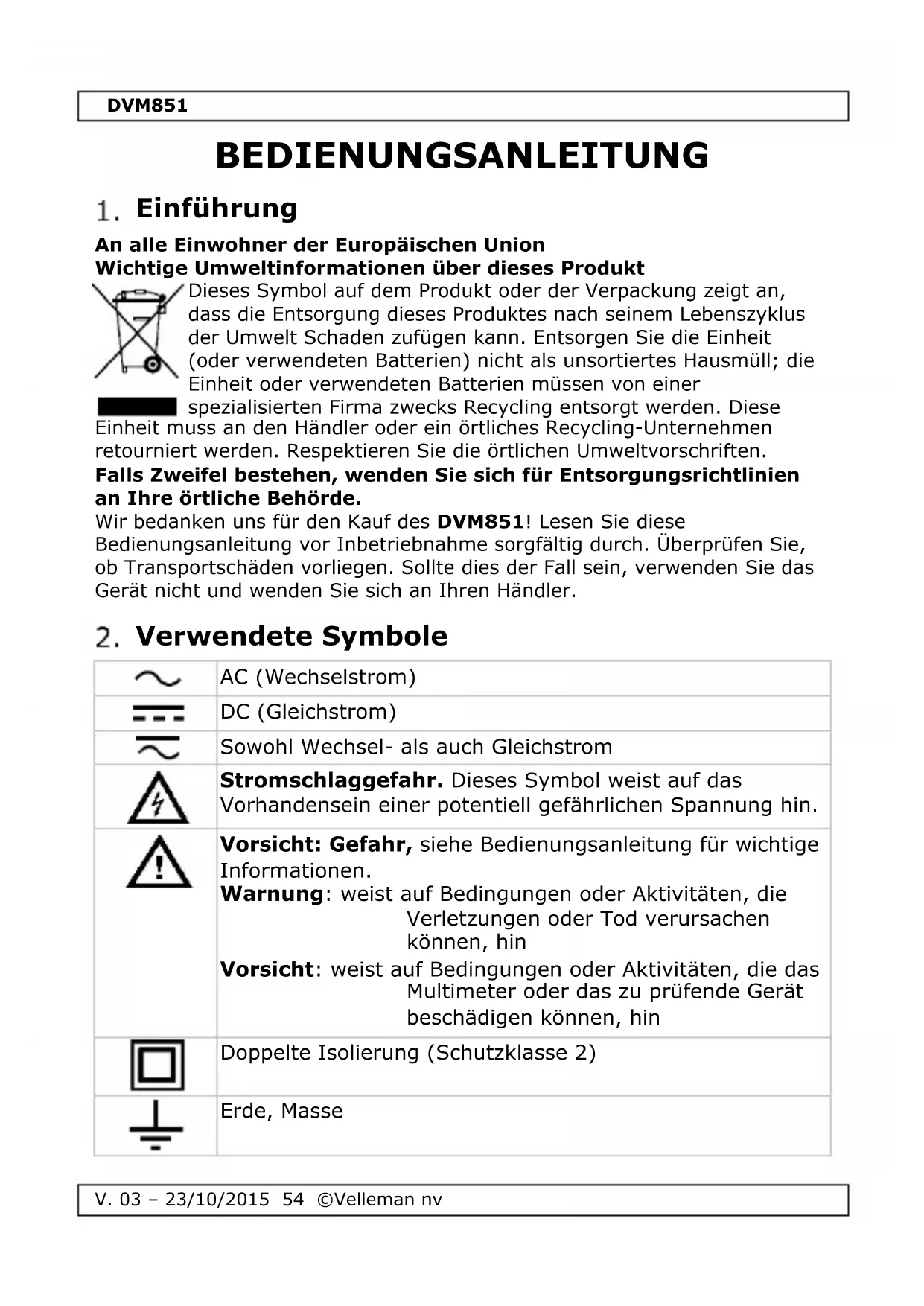 DVM851

BEDIENUNGSANLEITUNG

1. Einführung

An alle Einwohner der Europäischen Union
Wichtige Umweltinformationen über dieses Produkt
Dieses Symbol auf dem Produkt oder der Verpackung zeigt an, dass die Entsorgung dieses Produktes nach seinem Lebenszyklus der Umwelt Schaden zufügen kann. Entsorgen Sie die Einheit (oder verwendeten Batterien) nicht als unsortiertes Hausmüll; die Einheit oder verwendeten Batterien müssen von einer spezialisierten Firma zwecks Recycling entsorgt werden. Diese Einheit muss an den Händler oder ein örtliches Recycling-Unternehmen retourniert werden. Respektieren Sie die örtlichen Umweltvorschriften.
Falls Zweifel bestehen, wenden Sie sich für Entsorgungsrichtlinien an Ihre örtliche Behörde.
Wir bedanken uns für den Kauf des DVM851! Lesen Sie diese Bedienungsanleitung vor Inbetriebnahme sorgfältig durch. Überprüfen Sie, ob Transportschäden vorliegen. Sollte dies der Fall sein, verwenden Sie das Gerät nicht und wenden Sie sich an Ihren Händler.

2. Verwendete Symbole

| | |
|---|---|
| | AC (Wechselstrom) |
| | DC (Gleichstrom) |
| | Sowohl Wechsel- als auch Gleichstrom |
| | Stromschlaggefahr. Dieses Symbol weist auf das Vorhandensein einer potentiell gefährlichen Spannung hin. |
| | Vorsicht: Gefahr, siehe Bedienungsanleitung für wichtige Informationen. Warnung: weist auf Bedingungen oder Aktivitäten, die Verletzungen oder Tod verursachen können, hin Vorsicht: weist auf Bedingungen oder Aktivitäten, die das Multimeter oder das zu prüfende Gerät beschädigen können, hin |
| | Doppelte Isolierung (Schutzklasse 2) |
| | Erde, Masse |

V. 03 – 23/10/2015 54 ©Velleman nv